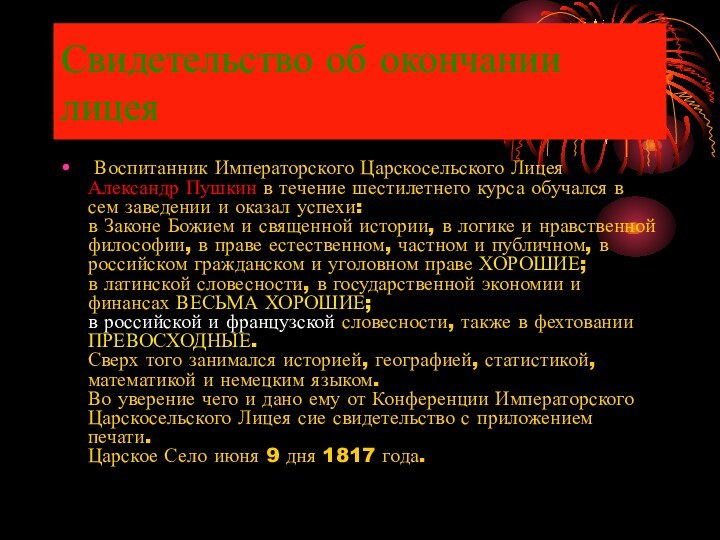 Свидетельство об окончании лицея

• Воспитанник Императорского Царскосельского Лицея Александр Пушкин в течение шестилетнего курса обучался в сем заведении и оказал успехи:
в Законе Божием и священной истории, в логике и нравственной философии, в праве естественном, частном и публичном, в российском гражданском и уголовном праве ХОРОШИЕ;
в латинской словесности, в государственной экономии и финансах ВЕСЬМА ХОРОШИЕ;
в российской и французской словесности, также в фехтовании ПРЕВОСХОДНЫЕ.
Сверх того занимался историей, географией, статистикой, математикой и немецким языком.
Во уверение чего и дано ему от Конференции Императорского Царскосельского Лицея сие свидетельство с приложением печати.
Царское Село июня 9 дня 1817 года.